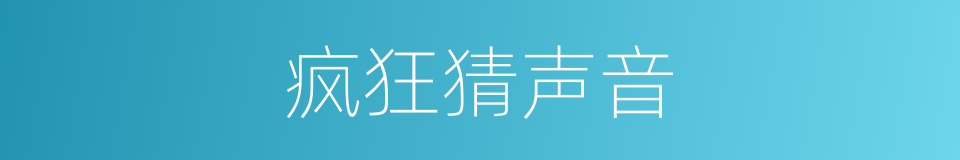 疯狂猜声音